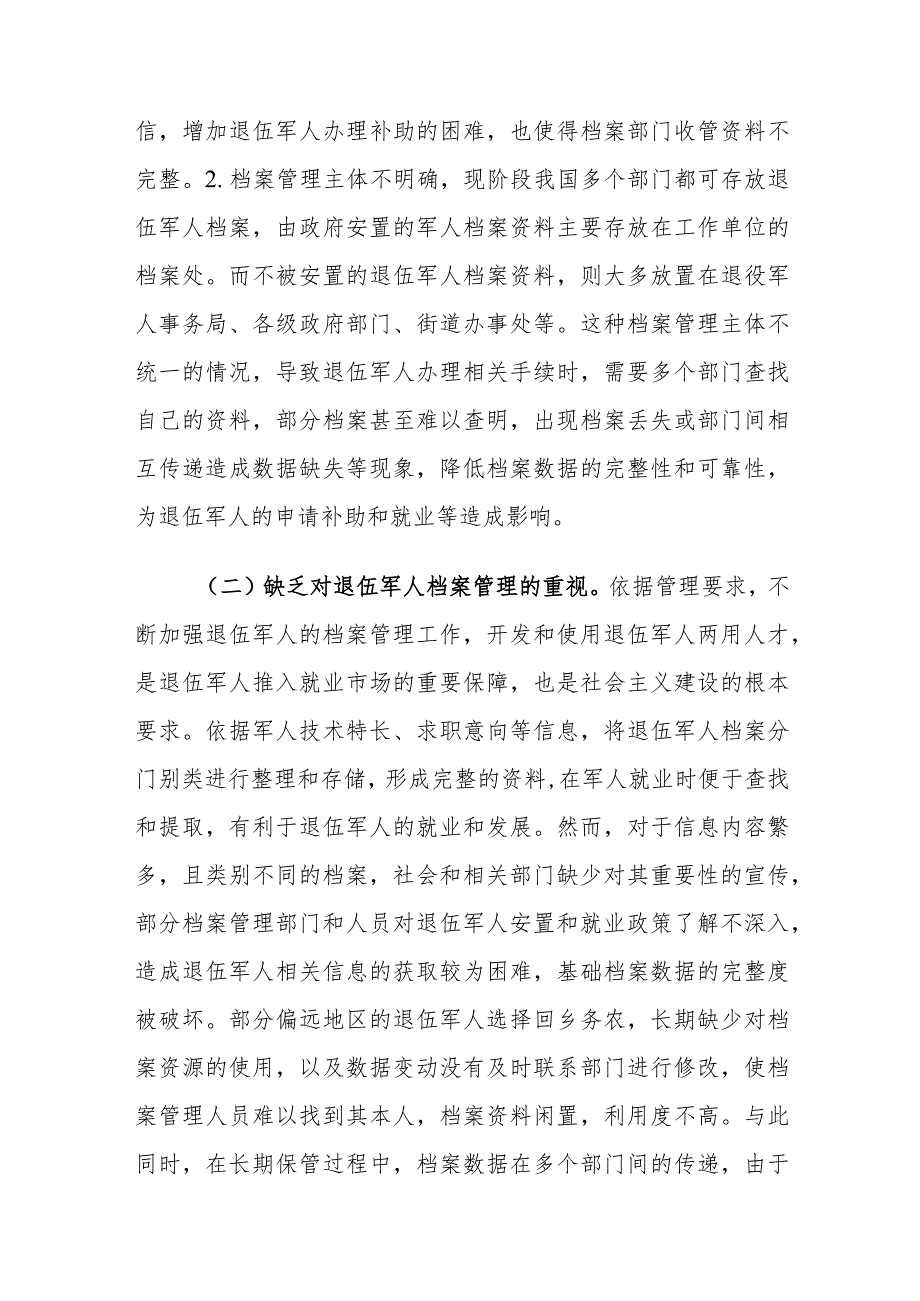 信，增加退伍军人办理补助的困难，也使得档案部门收管资料不完整。2.档案管理主体不明确，现阶段我国多个部门都可存放退伍军人档案，由政府安置的军人档案资料主要存放在工作单位的档案处。而不被安置的退伍军人档案资料，则大多放置在退役军人事务局、各级政府部门、街道办事处等。这种档案管理主体不统一的情况，导致退伍军人办理相关手续时，需要多个部门查找自己的资料，部分档案甚至难以查明，出现档案丢失或部门间相互传递造成数据缺失等现象，降低档案数据的完整性和可靠性，为退伍军人的申请补助和就业等造成影响。

（二）缺乏对退伍军人档案管理的重视。依据管理要求，不断加强退伍军人的档案管理工作，开发和使用退伍军人两用人才，是退伍军人推入就业市场的重要保障，也是社会主义建设的根本要求。依据军人技术特长、求职意向等信息，将退伍军人档案分门别类进行整理和存储，形成完整的资料，在军人就业时便于查找和提取，有利于退伍军人的就业和发展。然而，对于信息内容繁多，且类别不同的档案，社会和相关部门缺少对其重要性的宣传，部分档案管理部门和人员对退伍军人安置和就业政策了解不深入，造成退伍军人相关信息的获取较为困难，基础档案数据的完整度被破坏。部分偏远地区的退伍军人选择回乡务农，长期缺少对档案资源的使用，以及数据变动没有及时联系部门进行修改，使档案管理人员难以找到其本人，档案资料闲置，利用度不高。与此同时，在长期保管过程中，档案数据在多个部门间的传递，由于